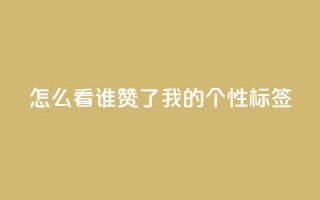 怎么看谁赞了我的个性标签